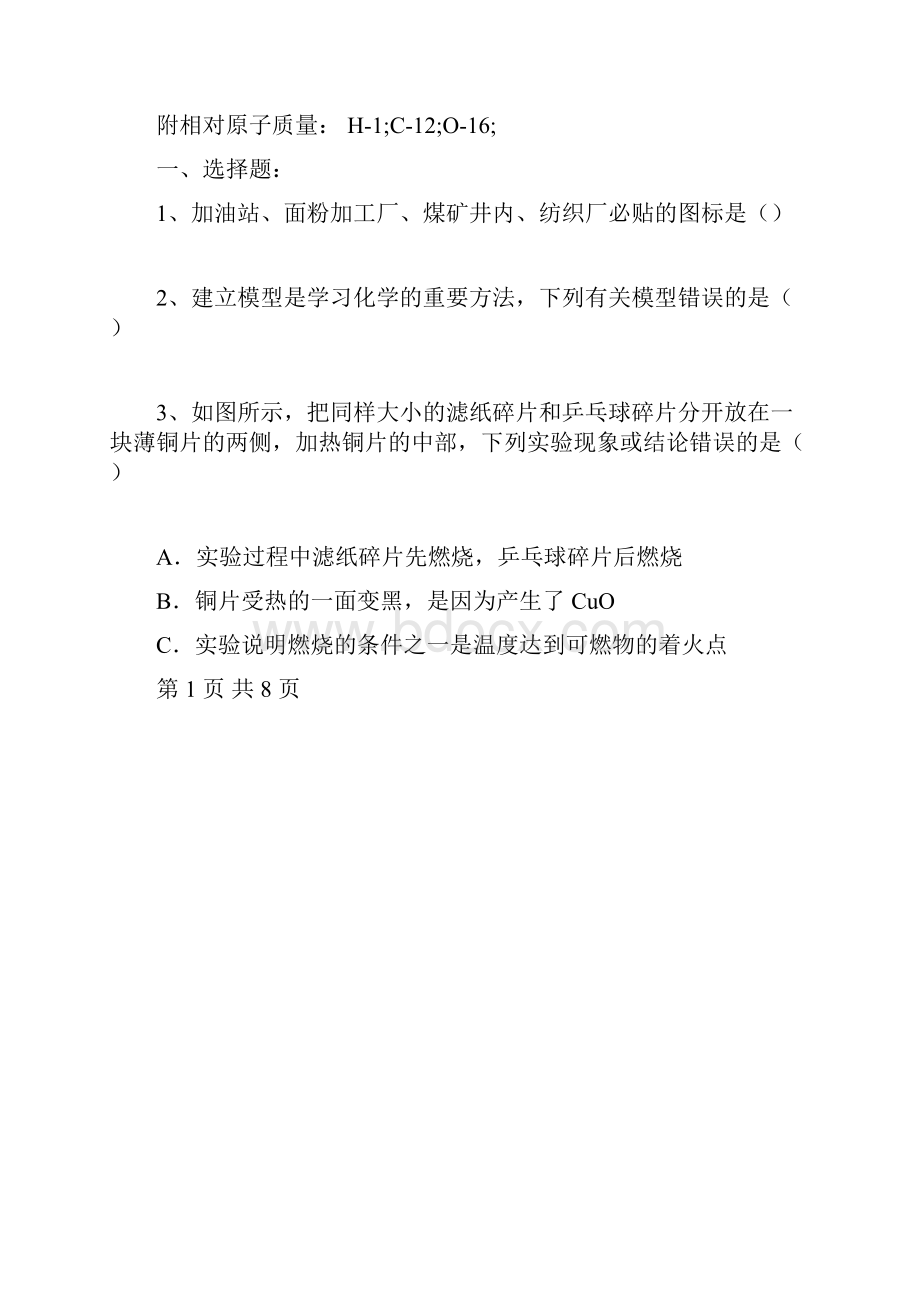 附相对原子质量： H-1;C-12;O-16;

一、选择题：

1、加油站、面粉加工厂、煤矿井内、纺织厂必贴的图标是（）

2、建立模型是学习化学的重要方法，下列有关模型错误的是（ ）

3、如图所示，把同样大小的滤纸碎片和乒乓球碎片分开放在一块薄铜片的两侧，加热铜片的中部，下列实验现象或结论错误的是（ ）

A．实验过程中滤纸碎片先燃烧，乒乓球碎片后燃烧

B．铜片受热的一面变黑，是因为产生了 CuO

C．实验说明燃烧的条件之一是温度达到可燃物的着火点

第 1 页 共 8 页

www.bdocx.com